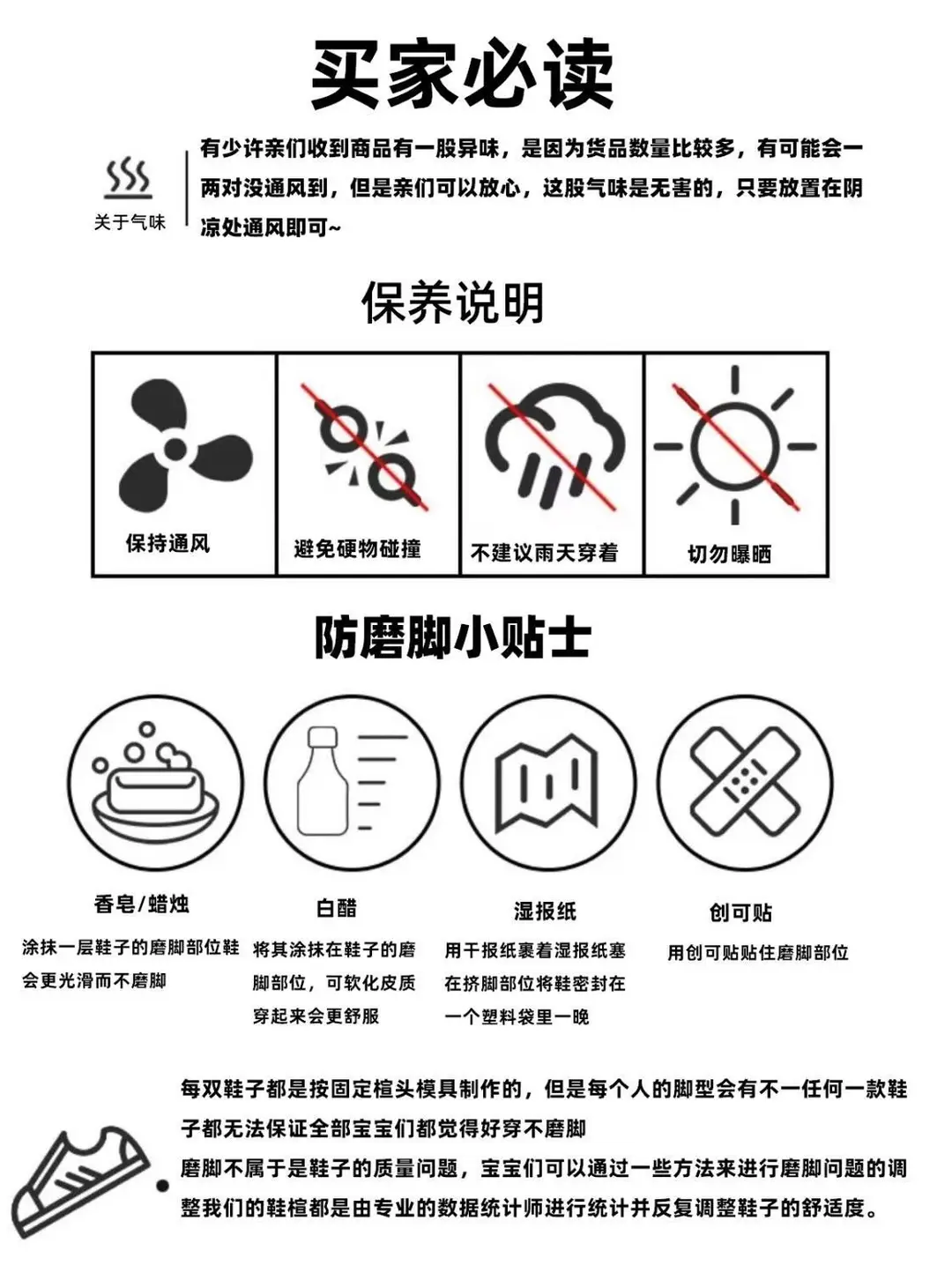 买家必读

关于气味

有少许亲们收到商品有一股异味，是因为货品数量比较多，有可能会一两对没通风到，但是亲们可以放心，这股气味是无害的，只要放置在阴凉处通风即可~

保养说明

保持通风

避免硬物碰撞

不建议雨天穿着

切勿曝晒

防磨脚小贴士

香皂/蜡烛

涂抹一层鞋子的磨脚部位鞋会更光滑而不磨脚

白醋

将其涂抹在鞋子的磨脚部位，可软化皮质穿起来会更舒服

湿报纸

用干报纸裹着湿报纸塞在挤脚部位将鞋密封在一个塑料袋里一晚

创可贴

用创可贴贴住磨脚部位

每双鞋子都是按固定楦头模具制作的，但是每个人的脚型会有不一任何一款鞋子都无法保证全部宝宝们都觉得好穿不磨脚

磨脚不属于是鞋子的质量问题，宝宝们可以通过一些方法来进行磨脚问题的调整我们的鞋楦都是由专业的数据统计师进行统计并反复调整鞋子的舒适度。